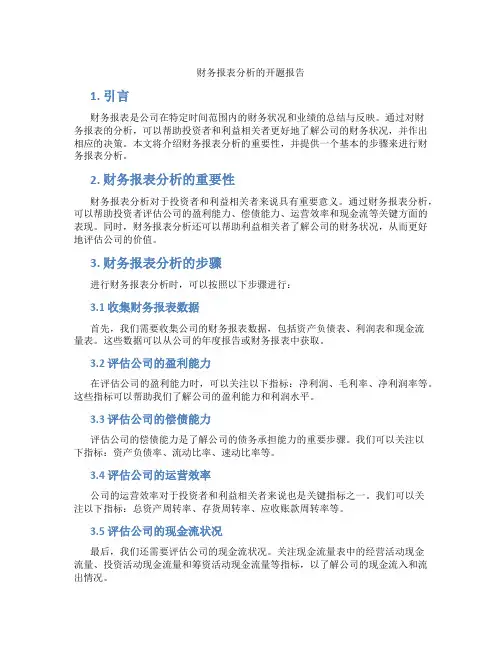 财务报表分析的开题报告

1. 引言

财务报表是公司在特定时间范围内的财务状况和业绩的总结与反映。通过对财务报表的分析，可以帮助投资者和利益相关者更好地了解公司的财务状况，并作出相应的决策。本文将介绍财务报表分析的重要性，并提供一个基本的步骤来进行财务报表分析。

2. 财务报表分析的重要性

财务报表分析对于投资者和利益相关者来说具有重要意义。通过财务报表分析，可以帮助投资者评估公司的盈利能力、偿债能力、运营效率和现金流等关键方面的表现。同时，财务报表分析还可以帮助利益相关者了解公司的财务状况，从而更好地评估公司的价值。

3. 财务报表分析的步骤

进行财务报表分析时，可以按照以下步骤进行：

3.1 收集财务报表数据

首先，我们需要收集公司的财务报表数据，包括资产负债表、利润表和现金流量表。这些数据可以从公司的年度报告或财务报表中获取。

3.2 评估公司的盈利能力

在评估公司的盈利能力时，可以关注以下指标：净利润、毛利率、净利润率等。这些指标可以帮助我们了解公司的盈利能力和利润水平。

3.3 评估公司的偿债能力

评估公司的偿债能力是了解公司的债务承担能力的重要步骤。我们可以关注以下指标：资产负债率、流动比率、速动比率等。

3.4 评估公司的运营效率

公司的运营效率对于投资者和利益相关者来说也是关键指标之一。我们可以关注以下指标：总资产周转率、存货周转率、应收账款周转率等。

3.5 评估公司的现金流状况

最后，我们还需要评估公司的现金流状况。关注现金流量表中的经营活动现金流量、投资活动现金流量和筹资活动现金流量等指标，以了解公司的现金流入和流出情况。